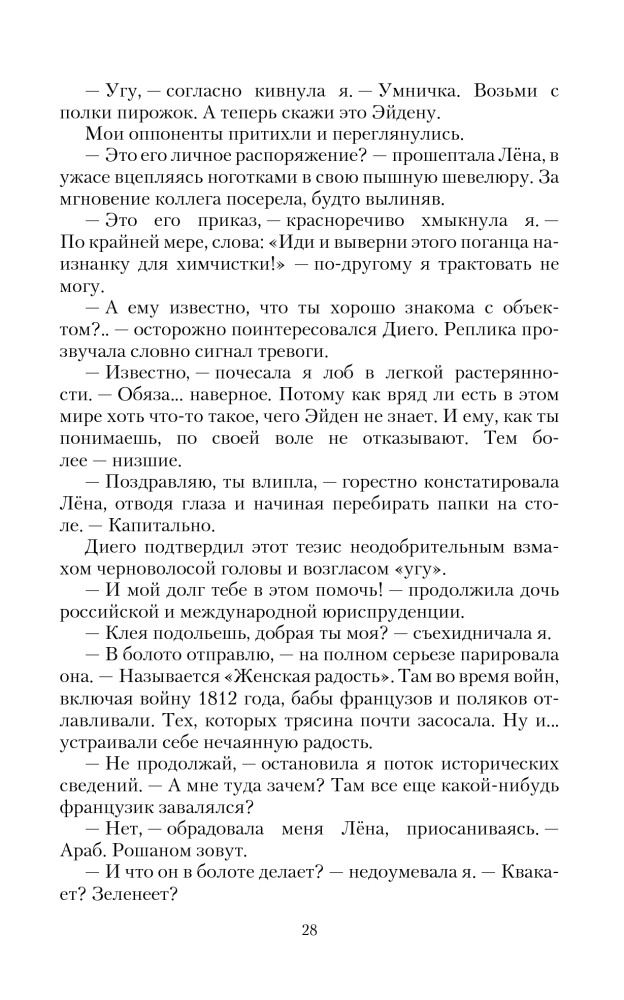 — Угу, — согласно кивнула я. — Умничка. Возьми с полки пирожок. А теперь скажи это Эйдену.

Мои оппоненты притихли и переглянулись.

— Это его личное распоряжение? — прошептала Лёна, в ужасе вцепляясь ноготками в свою пышную шевелюру. За мгновение коллега посерела, будто вылиняв.

— Это его приказ, — красноречиво хмыкнула я. — По крайней мере, слова: «Иди и выверни этого поганца наизнанку для химчистки!» — по-другому я трактовать не могу.

— А ему известно, что ты хорошо знакома с объектом?.. — осторожно поинтересовался Диего. Реплика прозвучала словно сигнал тревоги.

— Известно, — почесала я лоб в легкой растерянности. — Обяза... наверное. Потому как вряд ли есть в этом мире хоть что-то такое, чего Эйден не знает. И ему, как ты понимаешь, по своей воле не отказывают. Тем более — низшие.

— Поздравляю, ты влипла, — горестно констатировала Лёна, отводя глаза и начиная перебирать папки на столе. — Капитально.

Диего подтвердил этот тезис неодобрительным взмахом черноволосой головы и возгласом «угу».

— И мой долг тебе в этом помочь! — продолжила дочь российской и международной юриспруденции.

— Клея подольешь, добрая ты моя? — съехидничала я.

— В болото отправлю, — на полном серьезе парировала она. — Называется «Женская радость». Там во время войн, включая войну 1812 года, бабы французов и поляков отлавливали. Тех, которых трясина почти засосала. Ну и... устраивали себе нечаянную радость.

— Не продолжай, — остановила я поток исторических сведений. — А мне туда зачем? Там все еще какой-нибудь французик завалялся?

— Нет, — обрадовала меня Лёна, приосаниваясь. — Араб. Рошаном зовут.

— И что он в болоте делает? — недоумевала я. — Квакает? Зеленеет?

28